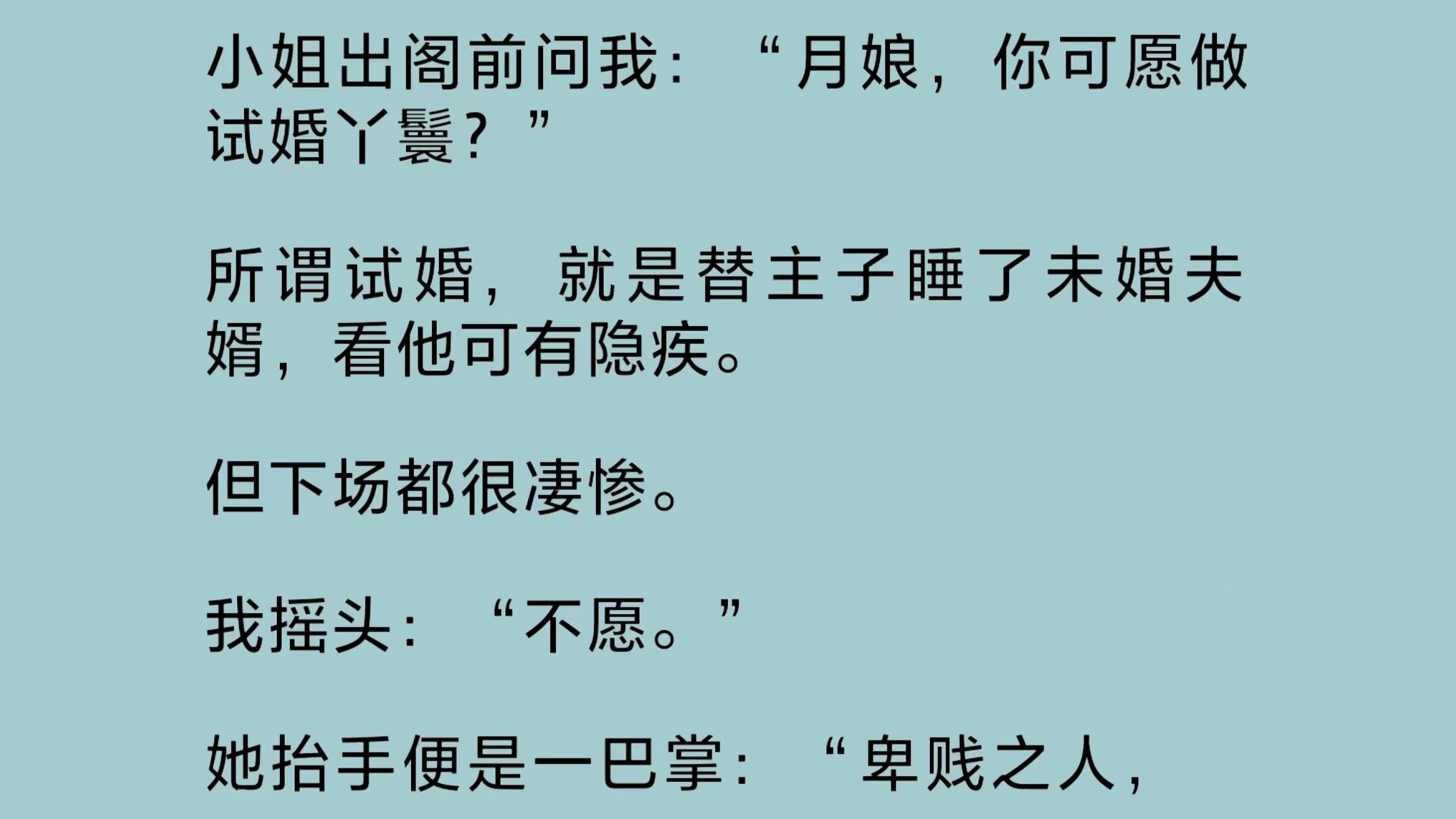 小姐出阁前问我：“月娘，你可愿做试婚丫鬟？”

所谓试婚，就是替主子睡了未婚夫婿，看他可有隐疾。

但下场都很凄惨。

我摇头：“不愿。”

她抬手便是一巴掌：“卑贱之人，